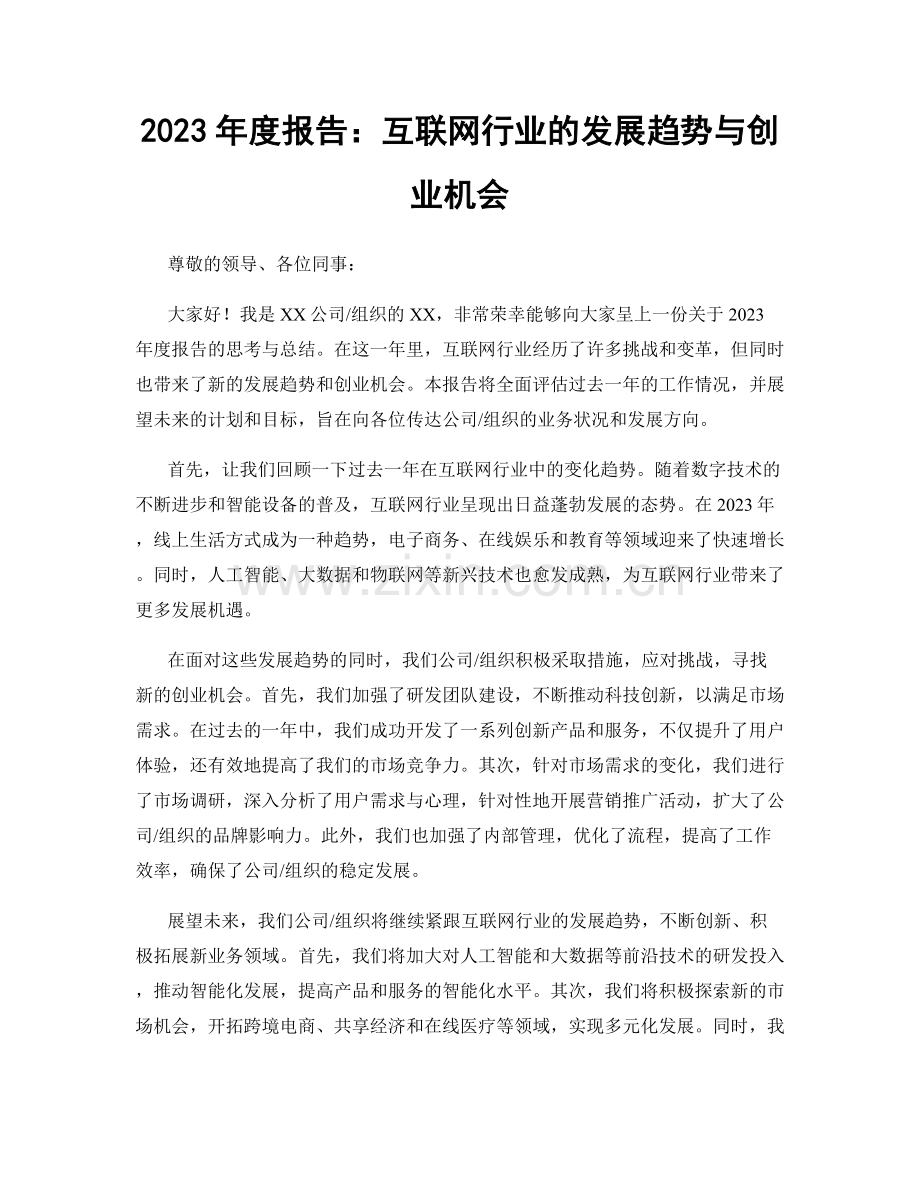 2023年度报告：互联网行业的发展趋势与创业机会

尊敬的领导、各位同事：

大家好！我是XX公司/组织的XX，非常荣幸能够向大家呈上一份关于2023年度报告的思考与总结。在这一年里，互联网行业经历了许多挑战和变革，但同时也带来了新的发展趋势和创业机会。本报告将全面评估过去一年的工作情况，并展望未来的计划和目标，旨在向各位传达公司/组织的业务状况和发展方向。

首先，让我们回顾一下过去一年在互联网行业中的变化趋势。随着数字技术的不断进步和智能设备的普及，互联网行业呈现出日益蓬勃发展的态势。在2023年，线上生活方式成为一种趋势，电子商务、在线娱乐和教育等领域迎来了快速增长。同时，人工智能、大数据和物联网等新兴技术也愈发成熟，为互联网行业带来了更多发展机遇。

在面对这些发展趋势的同时，我们公司/组织积极采取措施，应对挑战，寻找新的创业机会。首先，我们加强了研发团队建设，不断推动科技创新，以满足市场需求。在过去的一年中，我们成功开发了一系列创新产品和服务，不仅提升了用户体验，还有效地提高了我们的市场竞争力。其次，针对市场需求的变化，我们进行了市场调研，深入分析了用户需求与心理，针对性地开展营销推广活动，扩大了公司/组织的品牌影响力。此外，我们也加强了内部管理，优化了流程，提高了工作效率，确保了公司/组织的稳定发展。

展望未来，我们公司/组织将继续紧跟互联网行业的发展趋势，不断创新、积极拓展新业务领域。首先，我们将加大对人工智能和大数据等前沿技术的研发投入，推动智能化发展，提高产品和服务的智能化水平。其次，我们将积极探索新的市场机会，开拓跨境电商、共享经济和在线医疗等领域，实现多元化发展。同时，我

www.zixin.com.cn